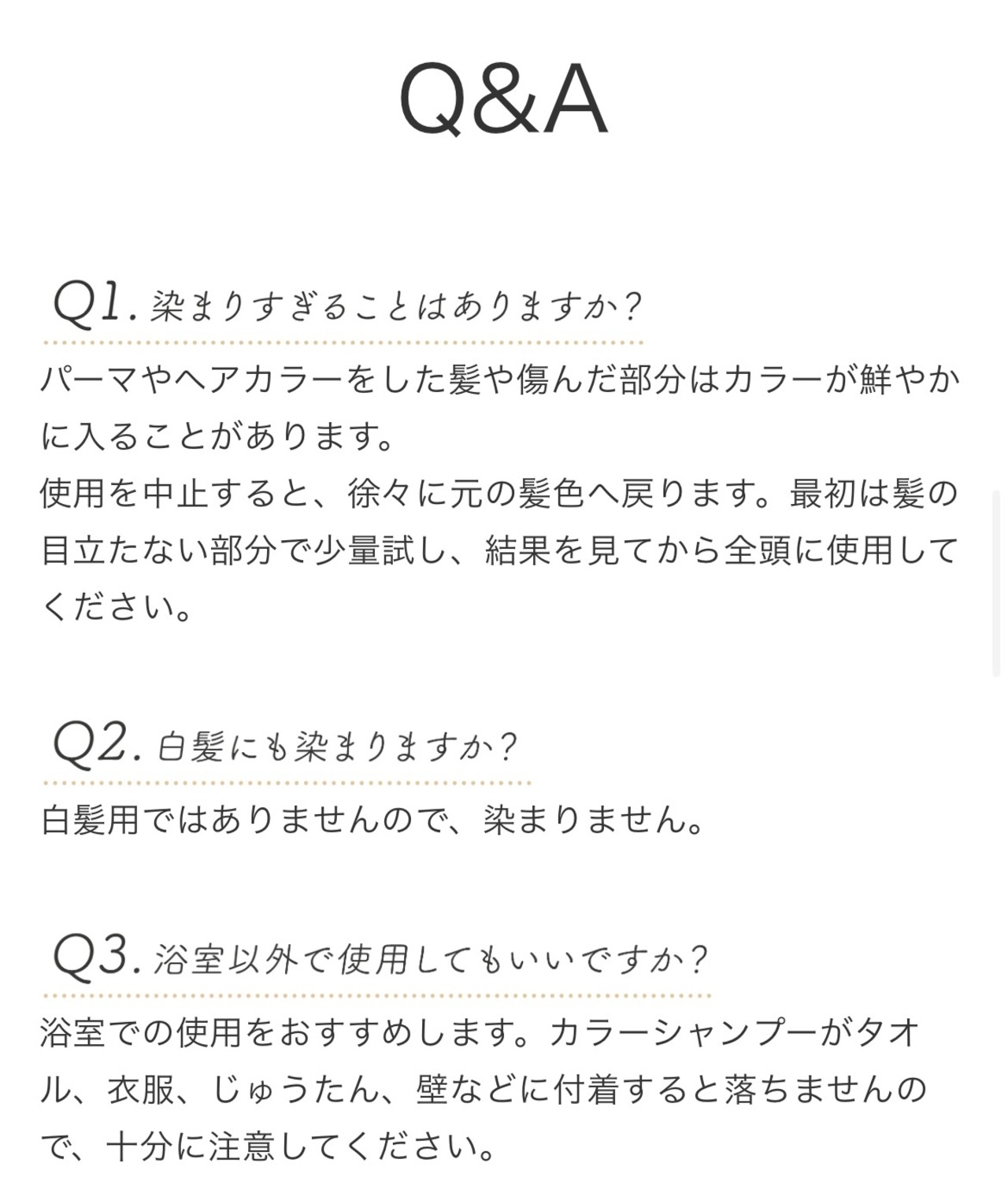 Q&A

Q1. 染まりすぎることはありますか?

パーマやヘアカラーをした髪や傷んだ部分はカラーが鮮やかに入ることがあります。
使用を中止すると、徐々に元の髪色へ戻ります。最初は髪の目立たない部分で少量試し、結果を見てから全頭に使用してください。

Q2. 白髪にも染まりますか?

白髪用ではありませんので、染まりません。

Q3. 浴室以外で使用してもいいですか?

浴室での使用をおすすめします。カラーシャンプーがタオル、衣服、じゅうたん、壁などに付着すると落ちませんので、十分に注意してください。